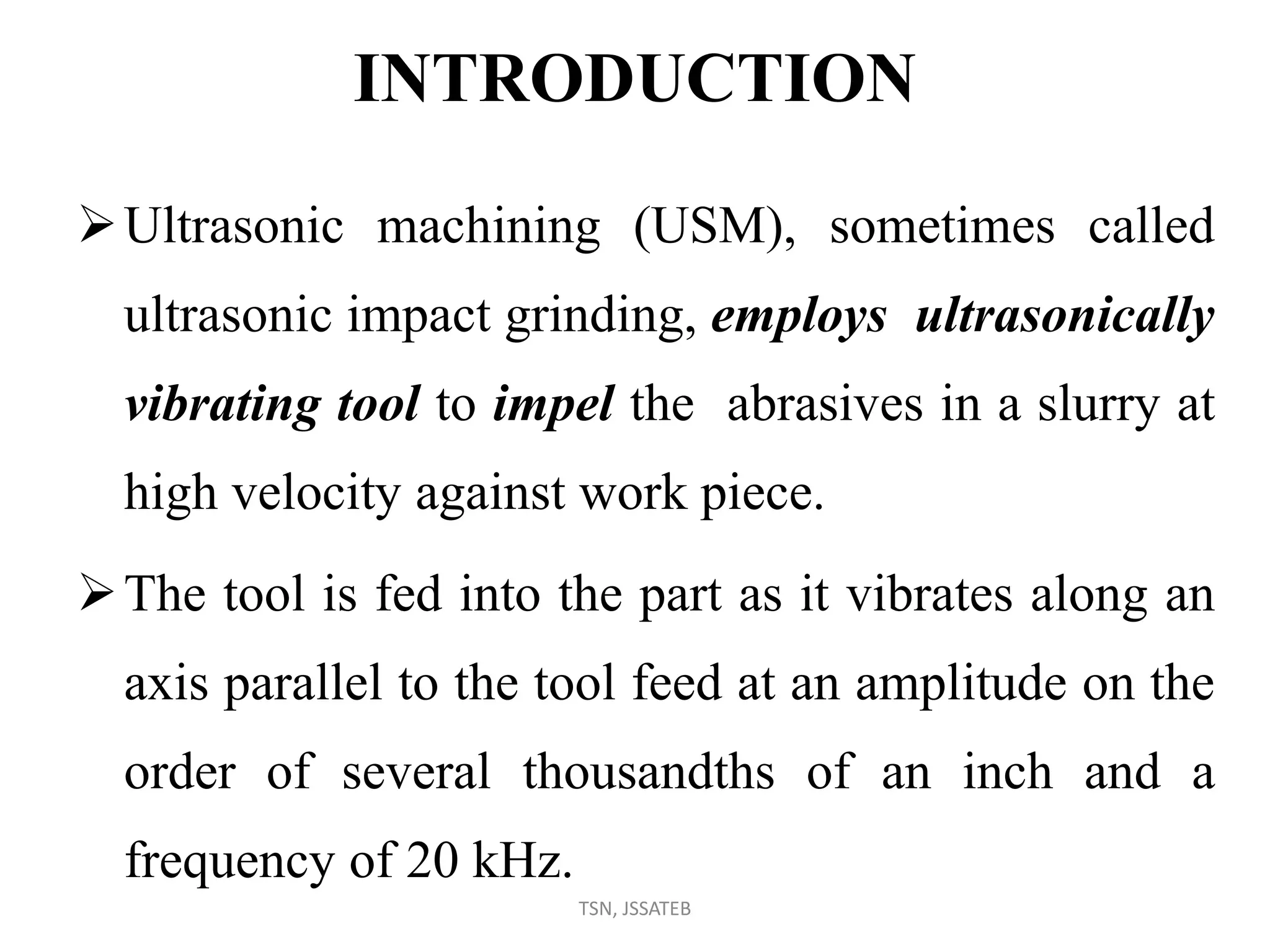 INTRODUCTION

➢ Ultrasonic machining (USM), sometimes called ultrasonic impact grinding, employs ultrasonically vibrating tool to impel the abrasives in a slurry at high velocity against work piece.

➢ The tool is fed into the part as it vibrates along an axis parallel to the tool feed at an amplitude on the order of several thousandths of an inch and a frequency of 20 kHz.

TSN, JSSATEB